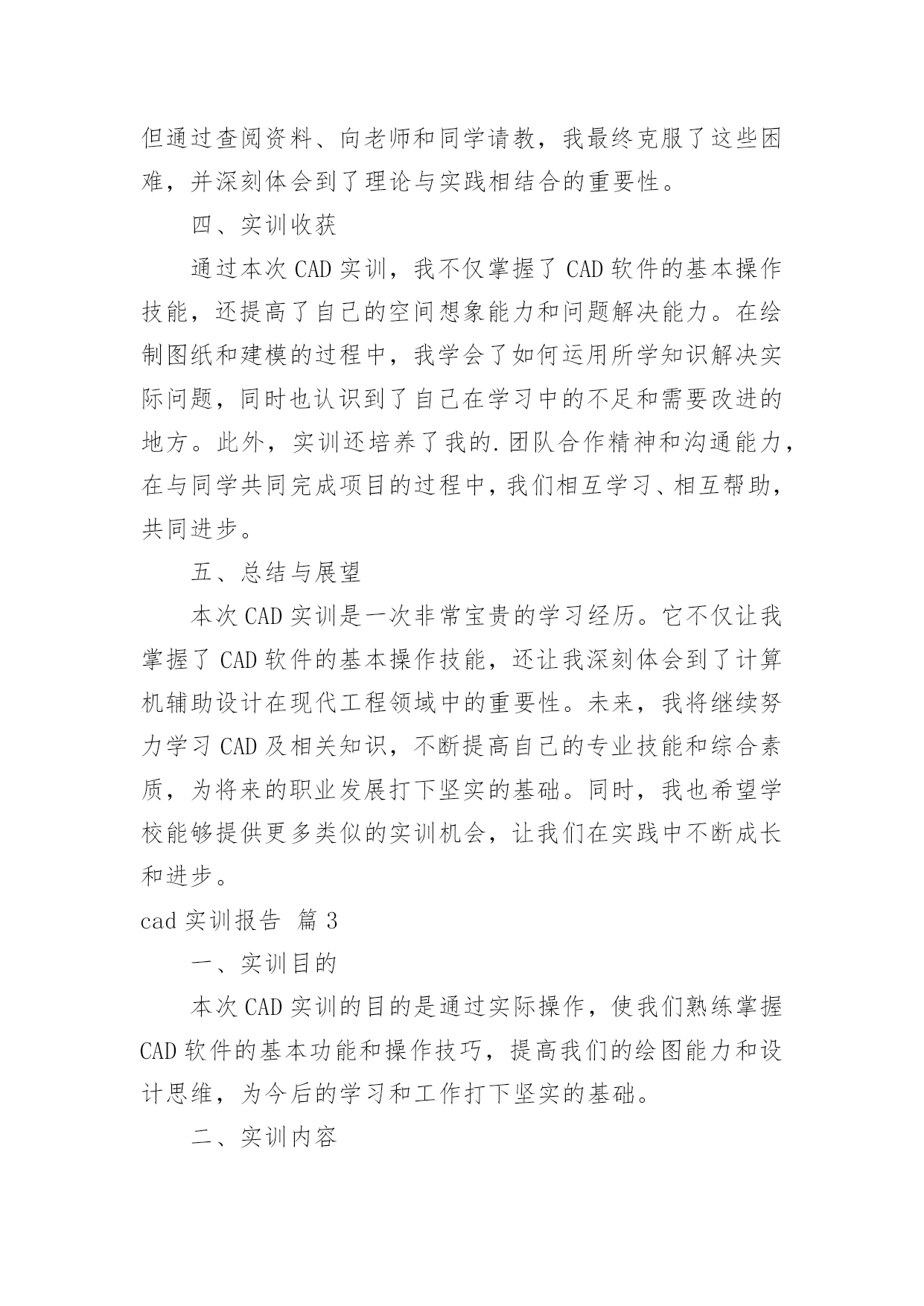 但通过查阅资料、向老师和同学请教，我最终克服了这些困难，并深刻体会到了理论与实践相结合的重要性。

四、实训收获

通过本次 CAD 实训，我不仅掌握了 CAD 软件的基本操作技能，还提高了自己的空间想象能力和问题解决能力。在绘制图纸和建模的过程中，我学会了如何运用所学知识解决实际问题，同时也认识到了自己在学习中的不足和需要改进的地方。此外，实训还培养了我的.团队合作精神和沟通能力，在与同学共同完成项目的过程中，我们相互学习、相互帮助，共同进步。

五、总结与展望

本次 CAD 实训是一次非常宝贵的学习经历。它不仅让我掌握了 CAD 软件的基本操作技能，还让我深刻体会到了计算机辅助设计在现代工程领域中的重要性。未来，我将继续努力学习 CAD 及相关知识，不断提高自己的专业技能和综合素质，为将来的职业发展打下坚实的基础。同时，我也希望学校能够提供更多类似的实训机会，让我们在实践中不断成长和进步。

cad 实训报告 篇 3

一、实训目的

本次 CAD 实训的目的是通过实际操作，使我们熟练掌握 CAD 软件的基本功能和操作技巧，提高我们的绘图能力和设计思维，为今后的学习和工作打下坚实的基础。

二、实训内容